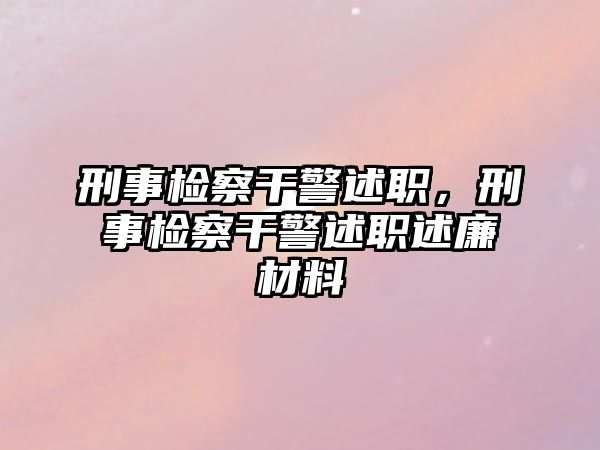 刑事检察干警述职，刑事检察干警述职述廉材料